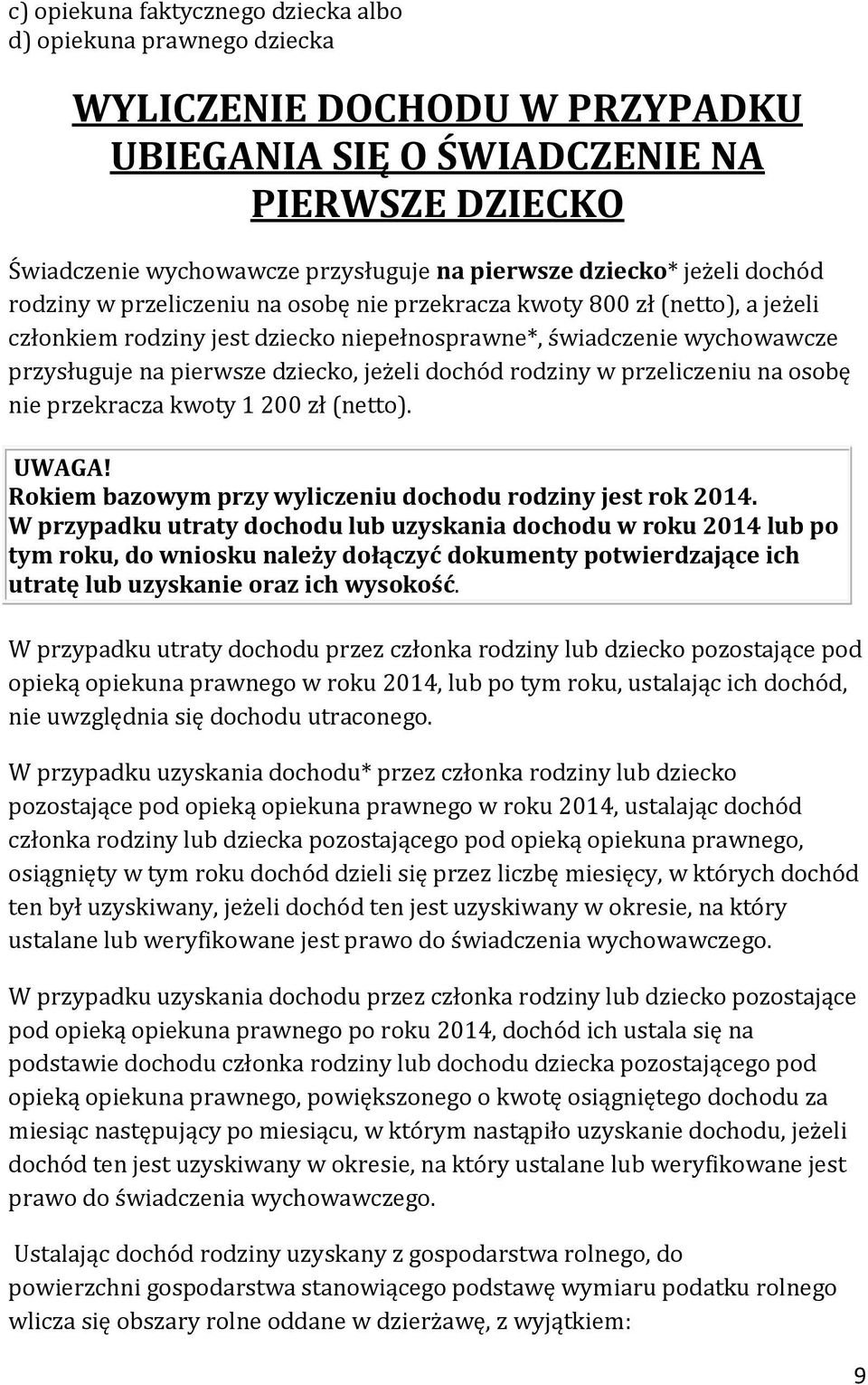 c) opiekuna faktycznego dziecka albo
d) opiekuna prawnego dziecka

WYLICZENIE DOCHODU W PRZYPADKU UBIEGANIA SIĘ O ŚWIADCZENIE NA PIERWSZE DZIECKO

Świadczenie wychowawcze przysługuje na pierwsze dziecko* jeżeli dochód rodziny w przeliczeniu na osobę nie przekracza kwoty 800 zł (netto), a jeżeli członkiem rodziny jest dziecko niepełnosprawne*, świadczenie wychowawcze przysługuje na pierwsze dziecko, jeżeli dochód rodziny w przeliczeniu na osobę nie przekracza kwoty 1 200 zł (netto).

UWAGA!
Rokiem bazowym przy wyliczeniu dochodu rodziny jest rok 2014.
W przypadku utraty dochodu lub uzyskania dochodu w roku 2014 lub po tym roku, do wniosku należy dołączyć dokumenty potwierdzające ich utratę lub uzyskanie oraz ich wysokość.

W przypadku utraty dochodu przez członka rodziny lub dziecko pozostające pod opieką opiekuna prawnego w roku 2014, lub po tym roku, ustalając ich dochód, nie uwzględnia się dochodu utraconego.

W przypadku uzyskania dochodu* przez członka rodziny lub dziecko pozostające pod opieką opiekuna prawnego w roku 2014, ustalając dochód członka rodziny lub dziecka pozostającego pod opieką opiekuna prawnego, osiągnięty w tym roku dochód dzieli się przez liczbę miesięcy, w których dochód ten był uzyskiwany, jeżeli dochód ten jest uzyskiwany w okresie, na który ustalane lub weryfikowane jest prawo do świadczenia wychowawczego.

W przypadku uzyskania dochodu przez członka rodziny lub dziecko pozostające pod opieką opiekuna prawnego po roku 2014, dochód ich ustala się na podstawie dochodu członka rodziny lub dochodu dziecka pozostającego pod opieką opiekuna prawnego, powiększonego o kwotę osiągniętego dochodu za miesiąc następujący po miesiącu, w którym nastąpiło uzyskanie dochodu, jeżeli dochód ten jest uzyskiwany w okresie, na który ustalane lub weryfikowane jest prawo do świadczenia wychowawczego.

Ustalając dochód rodziny uzyskany z gospodarstwa rolnego, do powierzchni gospodarstwa stanowiącego podstawę wymiaru podatku rolnego wlicza się obszary rolne oddane w dzierżawę, z wyjątkiem:

9